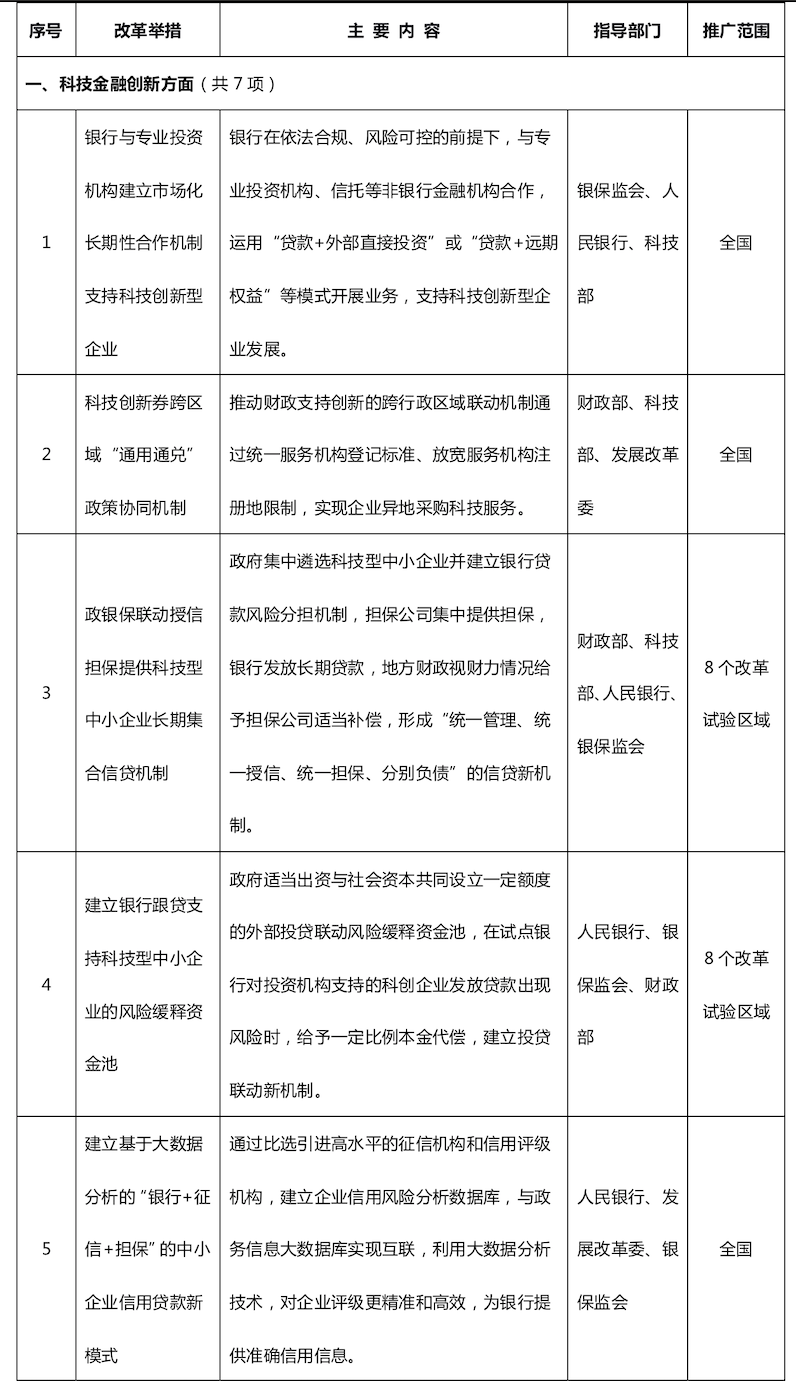 | 序号 | 改革举措 | 主 要 内 容 | 指导部门 | 推广范围 |
|---|---|---|---|---|
| 一、科技金融创新方面（共 7 项） | | | | |
| 1 | 银行与专业投资机构建立市场化长期性合作机制支持科技创新型企业 | 银行在依法合规、风险可控的前提下，与专业投资机构、信托等非银行金融机构合作，运用“贷款+外部直接投资”或“贷款+远期权益”等模式开展业务，支持科技创新型企业发展。 | 银保监会、人民银行、科技部 | 全国 |
| 2 | 科技创新券跨区域“通用通兑”政策协同机制 | 推动财政支持创新的跨行政区域联动机制通过统一服务机构登记标准、放宽服务机构注册地限制，实现企业异地采购科技服务。 | 财政部、科技部、发展改革委 | 全国 |
| 3 | 政银保联动授信担保提供科技型中小企业长期集合信贷机制 | 政府集中遴选科技型中小企业并建立银行贷款风险分担机制，担保公司集中提供担保，银行发放长期贷款，地方财政视财力情况给予担保公司适当补偿，形成“统一管理、统一授信、统一担保、分别负债”的信贷新机制。 | 财政部、科技部、人民银行、银保监会 | 8 个改革试验区域 |
| 4 | 建立银行跟贷支持科技型中小企业的风险缓释资金池 | 政府适当出资与社会资本共同设立一定额度的外部投贷联动风险缓释资金池，在试点银行对投资机构支持的科创企业发放贷款出现风险时，给予一定比例本金代偿，建立投贷联动新机制。 | 人民银行、银保监会、财政部 | 8 个改革试验区域 |
| 5 | 建立基于大数据分析的“银行+征信+担保”的中小企业信用贷款新模式 | 通过比选引进高水平的征信机构和信用评级机构，建立企业信用风险分析数据库，与政务信息大数据库实现互联，利用大数据分析技术，对企业评级更精准和高效，为银行提供准确信用信息。 | 人民银行、发展改革委、银保监会 | 全国 |